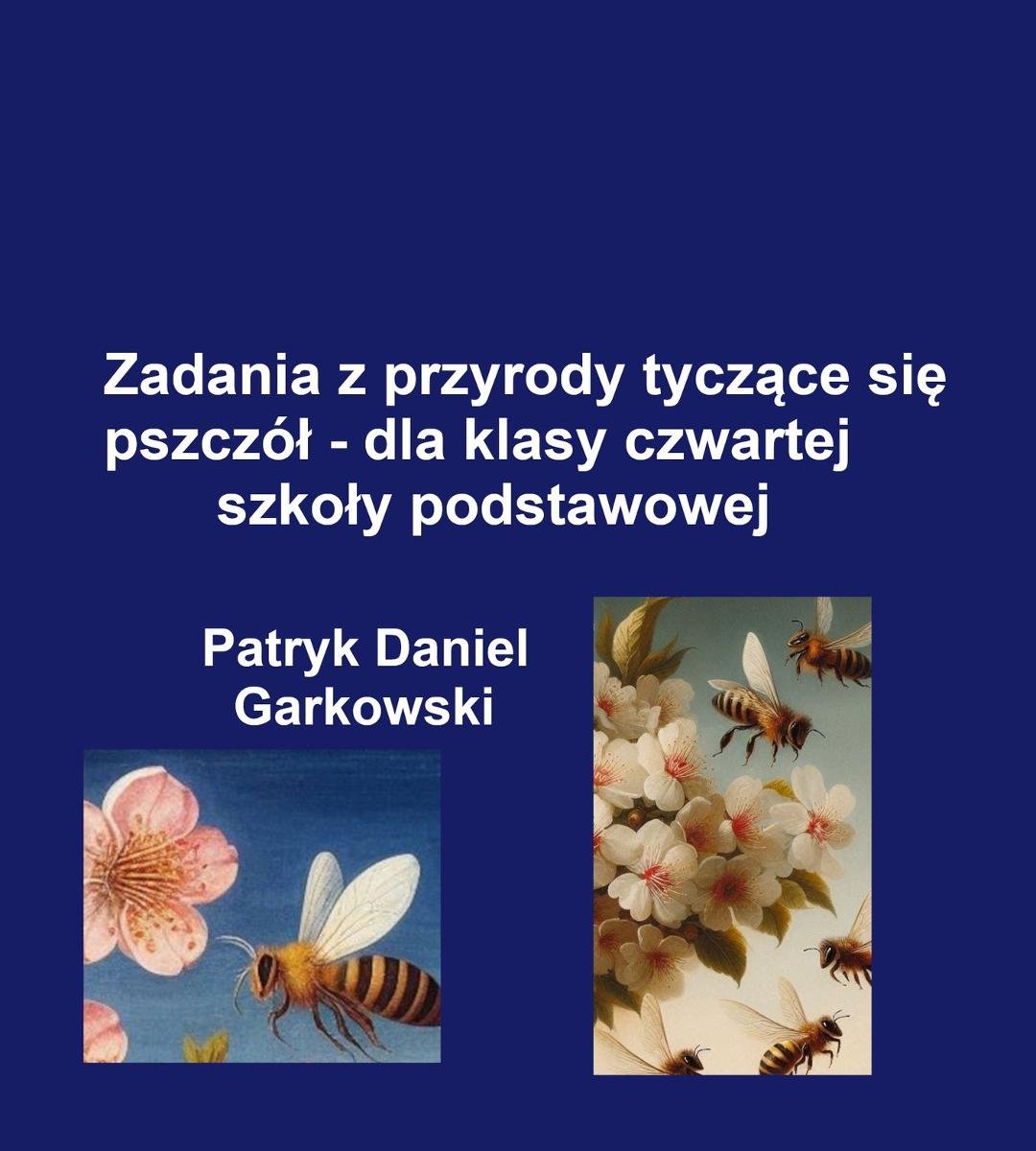 Zadania z przyrody tyczące się pszczół - dla klasy czwartej szkoły podstawowej

Patryk Daniel Garkowski